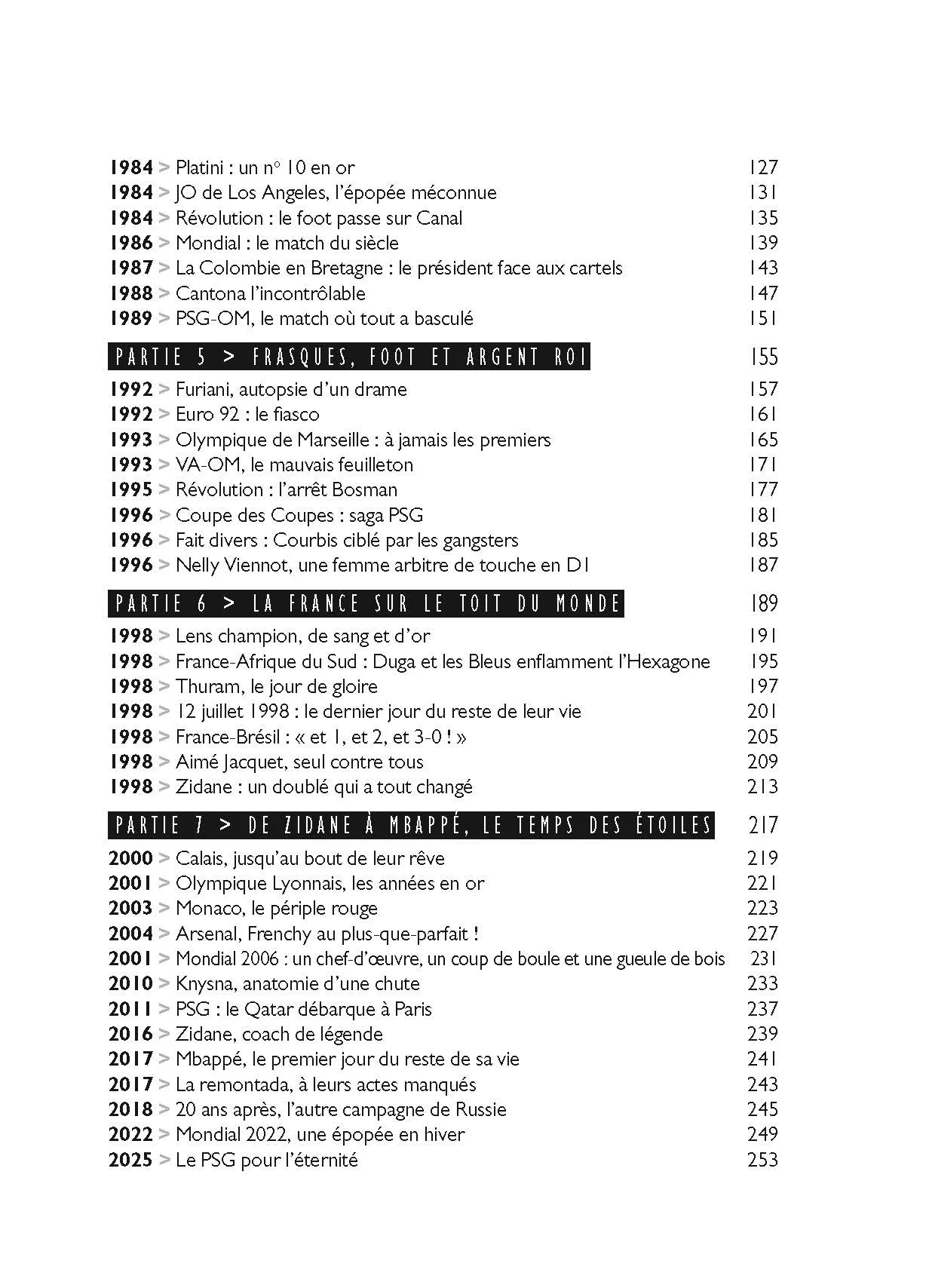 1984 > Platini : un n° 10 en or 127
1984 > JO de Los Angeles, l'épopée méconnue 131
1984 > Révolution : le foot passe sur Canal 135
1986 > Mondial : le match du siècle 139
1987 > La Colombie en Bretagne : le président face aux cartels 143
1988 > Cantona l'incontrôlable 147
1989 > PSG-OM, le match où tout a basculé 151

PARTIE 5 > FRASQUES, FOOT ET ARGENT ROI 155

1992 > Furiani, autopsie d'un drame 157
1992 > Euro 92 : le fiasco 161
1993 > Olympique de Marseille : à jamais les premiers 165
1993 > VA-OM, le mauvais feuilleton 171
1995 > Révolution : l'arrêt Bosman 177
1996 > Coupe des Coupes : saga PSG 181
1996 > Fait divers : Courbis ciblé par les gangsters 185
1996 > Nelly Viennot, une femme arbitre de touche en D1 187

PARTIE 6 > LA FRANCE SUR LE TOIT DU MONDE 189

1998 > Lens champion, de sang et d'or 191
1998 > France-Afrique du Sud : Duga et les Bleus enflamment l'Hexagone 195
1998 > Thuram, le jour de gloire 197
1998 > 12 juillet 1998 : le dernier jour du reste de leur vie 201
1998 > France-Brésil : « et 1, et 2, et 3-0 ! » 205
1998 > Aimé Jacquet, seul contre tous 209
1998 > Zidane : un doublé qui a tout changé 213

PARTIE 7 > DE ZIDANE À MBAPPÉ, LE TEMPS DES ÉTOILES 217

2000 > Calais, jusqu'au bout de leur rêve 219
2001 > Olympique Lyonnais, les années en or 221
2003 > Monaco, le périple rouge 223
2004 > Arsenal, Frenchy au plus-que-parfait ! 227
2001 > Mondial 2006 : un chef-d'œuvre, un coup de boule et une gueule de bois 231
2010 > Knysna, anatomie d'une chute 233
2011 > PSG : le Qatar débarque à Paris 237
2016 > Zidane, coach de légende 239
2017 > Mbappé, le premier jour du reste de sa vie 241
2017 > La remontada, à leurs actes manqués 243
2018 > 20 ans après, l'autre campagne de Russie 245
2022 > Mondial 2022, une épopée en hiver 249
2025 > Le PSG pour l'éternité 253